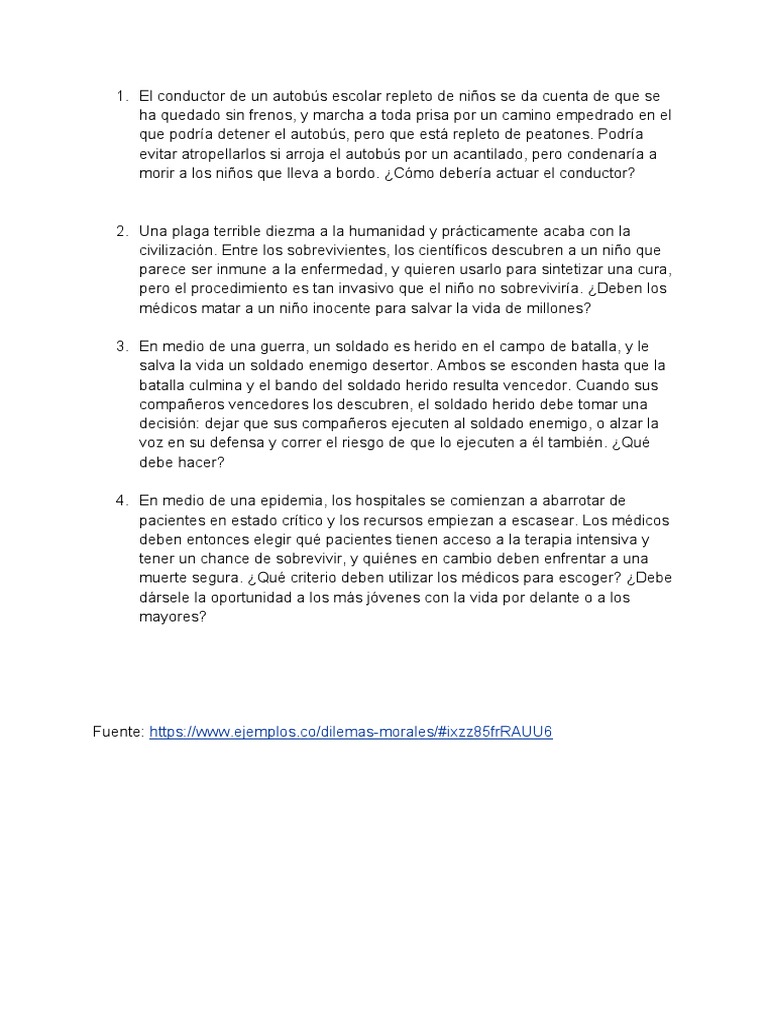 1. El conductor de un autobús escolar repleto de niños se da cuenta de que se ha quedado sin frenos, y marcha a toda prisa por un camino empedrado en el que podría detener el autobús, pero que está repleto de peatones. Podría evitar atropellarlos si arroja el autobús por un acantilado, pero condenaría a morir a los niños que lleva a bordo. ¿Cómo debería actuar el conductor?

2. Una plaga terrible diezma a la humanidad y prácticamente acaba con la civilización. Entre los sobrevivientes, los científicos descubren a un niño que parece ser inmune a la enfermedad, y quieren usarlo para sintetizar una cura, pero el procedimiento es tan invasivo que el niño no sobreviviría. ¿Deben los médicos matar a un niño inocente para salvar la vida de millones?

3. En medio de una guerra, un soldado es herido en el campo de batalla, y le salva la vida un soldado enemigo desertor. Ambos se esconden hasta que la batalla culmina y el bando del soldado herido resulta vencedor. Cuando sus compañeros vencedores los descubren, el soldado herido debe tomar una decisión: dejar que sus compañeros ejecuten al soldado enemigo, o alzar la voz en su defensa y correr el riesgo de que lo ejecuten a él también. ¿Qué debe hacer?

4. En medio de una epidemia, los hospitales se comienzan a abarrotar de pacientes en estado crítico y los recursos empiezan a escasear. Los médicos deben entonces elegir qué pacientes tienen acceso a la terapia intensiva y tener un chance de sobrevivir, y quiénes en cambio deben enfrentar a una muerte segura. ¿Qué criterio deben utilizar los médicos para escoger? ¿Debe dársele la oportunidad a los más jóvenes con la vida por delante o a los mayores?

Fuente: https://www.ejemplos.co/dilemas-morales/#ixzz85frRAUU6